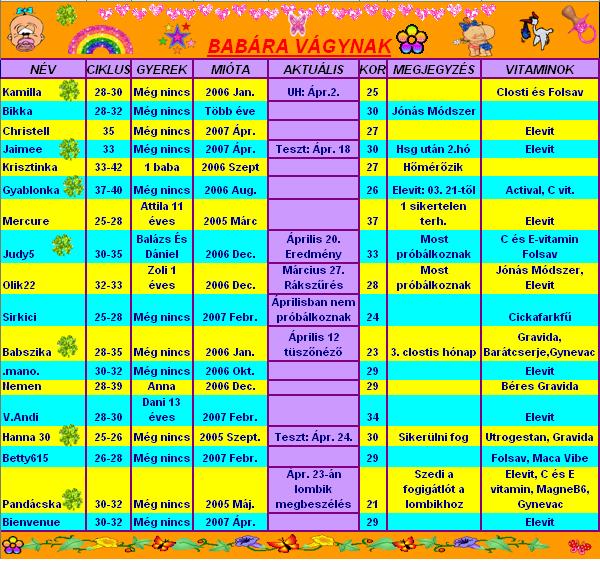 BABÁRA VÁGYNAK

| NÉV | CIKLUS | GYEREK | MIÓTA | AKTUÁLIS | KOR | MEGJEGYZÉS | VITAMINOK |
|---|---|---|---|---|---|---|---|
| Kamilla | 28-30 | Még nincs | 2006 Jan. | UH: Ápr.2. | 25 | | Closti és Folsav |
| Bikka | 28-32 | Még nincs | Több éve | | 30 | Jónás Módszer | |
| Christell | 35 | Még nincs | 2007 Ápr. | | 27 | | Elevit |
| Jaimee | 33 | Még nincs | 2007 Ápr. | Teszt: Ápr. 18 | 30 | Hsg után 2.hó | Elevit |
| Krisztinka | 33-42 | 1 baba | 2006 Szept | | 27 | Hőmérőzik | |
| Gyablonka | 37-40 | Még nincs | 2006 Aug. | | 26 | Elevit: 03. 21-től | Actival, C vit. |
| Mercure | 25-28 | Attila 11 éves | 2005 Márc | | 37 | 1 sikertelen terh. | Elevit |
| Judy5 | 30-35 | Balázs És Dániel | 2006 Dec. | Április 20. Eredmény | 33 | Most próbálkoznak | C és E-vitamin Folsav |
| Olik22 | 32-33 | Zoli 1 éves | 2006 Dec. | Március 27. Rákszűrés | 28 | Most próbálkoznak | Jónás Módszer, Elevit |
| Sirkici | 25-28 | Még nincs | 2007 Febr. | Áprilisban nem próbálkoznak | 24 | | Cickafarkfű |
| Babszika | 28-35 | Még nincs | 2006 Jan. | Április 12 tüszőnéző | 23 | 3. clostis hónap | Gravida, Barátcserje,Gynevac |
| .mano. | 30-32 | Még nincs | 2006 Okt. | | 29 | | Elevit |
| Nemen | 28-39 | Anna | 2006 Dec. | | 29 | | Béres Gravida |
| V.Andi | 28-30 | Dani 13 éves | 2007 Febr. | | 34 | | Elevit |
| Hanna 30 | 25-26 | Még nincs | 2005 Szept. | Teszt: Ápr. 24. | 30 | Sikerülni fog | Utrogestan, Gravida |
| Betty615 | 26-28 | Még nincs | 2007 Febr. | | 29 | | Folsav, Maca Vibe |
| Pandácska | 30-32 | Még nincs | 2005 Máj. | Ápr. 23-án lombik megbeszélés | 21 | Szedi a fogigátlót a lombikhoz | Elevit, C és E vitamin, MagneB6, Gynevac |
| Bienvenue | 30-32 | Még nincs | 2007 Ápr. | | 29 | | Elevit |